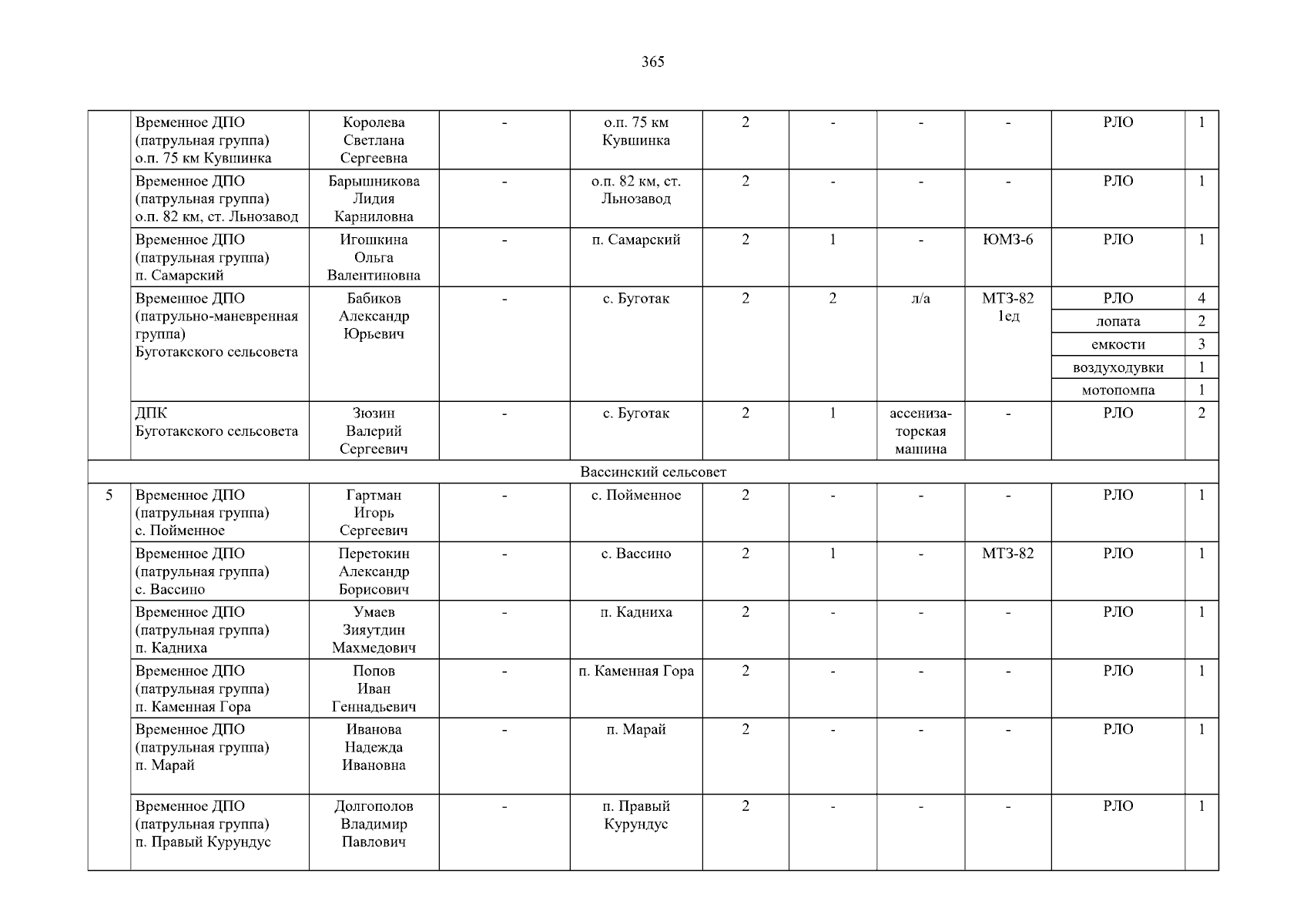 365

|  | Временное ДПО (патрульная группа) о.п. 75 км Кувшинка | Королева Светлана Сергеевна | - | о.п. 75 км Кувшинка | 2 | - | - | - | РЛО | 1 |
|---|---|---|---|---|---|---|---|---|---|---|
|  | Временное ДПО (патрульная группа) о.п. 82 км, ст. Льнозавод | Барышникова Лидия Карниловна | - | о.п. 82 км, ст. Льнозавод | 2 | - | - | - | РЛО | 1 |
|  | Временное ДПО (патрульная группа) п. Самарский | Игошкина Ольга Валентиновна | - | п. Самарский | 2 | 1 | - | ЮМЗ-6 | РЛО | 1 |
|  | Временное ДПО (патрульно-маневренная группа) Буготакского сельсовета | Бабиков Александр Юрьевич | - | с. Буготак | 2 | 2 | л/а | МТЗ-82 1ед | РЛО | 4 |
|  |  |  |  |  |  |  |  |  | лопата | 2 |
|  |  |  |  |  |  |  |  |  | емкости | 3 |
|  |  |  |  |  |  |  |  |  | воздуходувки | 1 |
|  |  |  |  |  |  |  |  |  | мотопомпа | 1 |
|  | ДПК Буготакского сельсовета | Зюзин Валерий Сергеевич | - | с. Буготак | 2 | 1 | ассенизаторская машина | - | РЛО | 2 |
| Вассинский сельсовет |  |  |  |  |  |  |  |  |  |  |
| 5 | Временное ДПО (патрульная группа) с. Пойменное | Гартман Игорь Сергеевич | - | с. Пойменное | 2 | - | - | - | РЛО | 1 |
|  | Временное ДПО (патрульная группа) с. Вассино | Перетокин Александр Борисович | - | с. Вассино | 2 | 1 | - | МТЗ-82 | РЛО | 1 |
|  | Временное ДПО (патрульная группа) п. Кадниха | Умаев Зияутдин Махмедович | - | п. Кадниха | 2 | - | - | - | РЛО | 1 |
|  | Временное ДПО (патрульная группа) п. Каменная Гора | Попов Иван Геннадьевич | - | п. Каменная Гора | 2 | - | - | - | РЛО | 1 |
|  | Временное ДПО (патрульная группа) п. Марай | Иванова Надежда Ивановна | - | п. Марай | 2 | - | - | - | РЛО | 1 |
|  | Временное ДПО (патрульная группа) п. Правый Курундус | Долгополов Владимир Павлович | - | п. Правый Курундус | 2 | - | - | - | РЛО | 1 |